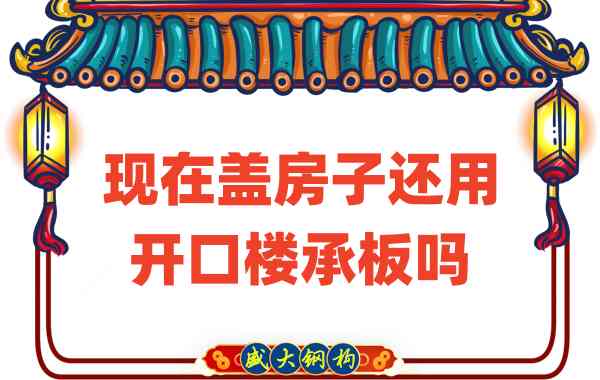 现在盖房子还用开口楼承板吗

盛大钢构